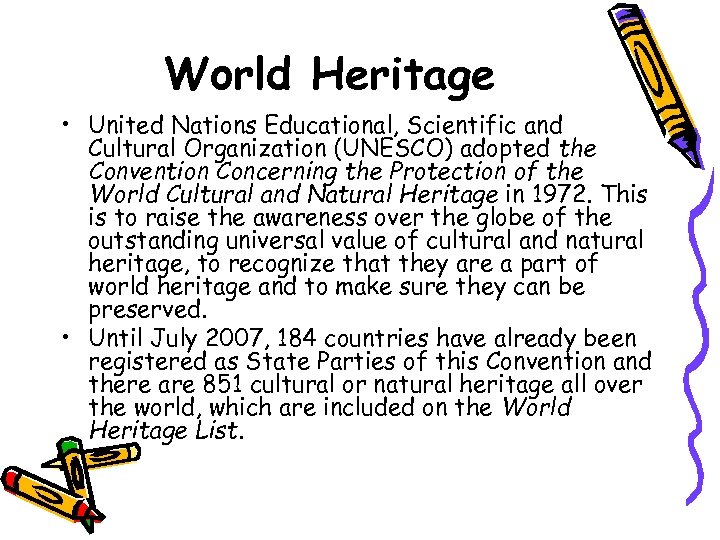 World Heritage

• United Nations Educational, Scientific and Cultural Organization (UNESCO) adopted the Convention Concerning the Protection of the World Cultural and Natural Heritage in 1972. This is to raise the awareness over the globe of the outstanding universal value of cultural and natural heritage, to recognize that they are a part of world heritage and to make sure they can be preserved.

• Until July 2007, 184 countries have already been registered as State Parties of this Convention and there are 851 cultural or natural heritage all over the world, which are included on the World Heritage List.